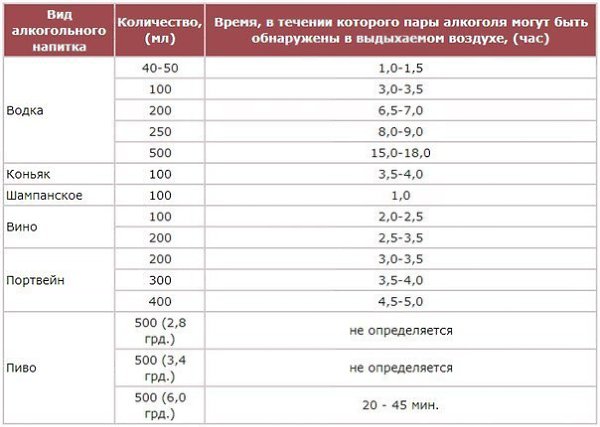 | Вид алкогольного напитка | Количество, (мл) | Время, в течении которого пары алкоголя могут быть обнаружены в выдыхаемом воздухе, (час) |
|---|---|---|
| Водка | 40-50 | 1,0-1,5 |
| | 100 | 3,0-3,5 |
| | 200 | 6,5-7,0 |
| | 250 | 8,0-9,0 |
| | 500 | 15,0-18,0 |
| Коньяк | 100 | 3,5-4,0 |
| Шампанское | 100 | 1,0 |
| Вино | 100 | 2,0-2,5 |
| | 200 | 2,5-3,5 |
| Портвейн | 200 | 3,0-3,5 |
| | 300 | 3,5-4,0 |
| | 400 | 4,5-5,0 |
| Пиво | 500 (2,8 грд.) | не определяется |
| | 500 (3,4 грд.) | не определяется |
| | 500 (6,0 грд.) | 20 - 45 мин. |